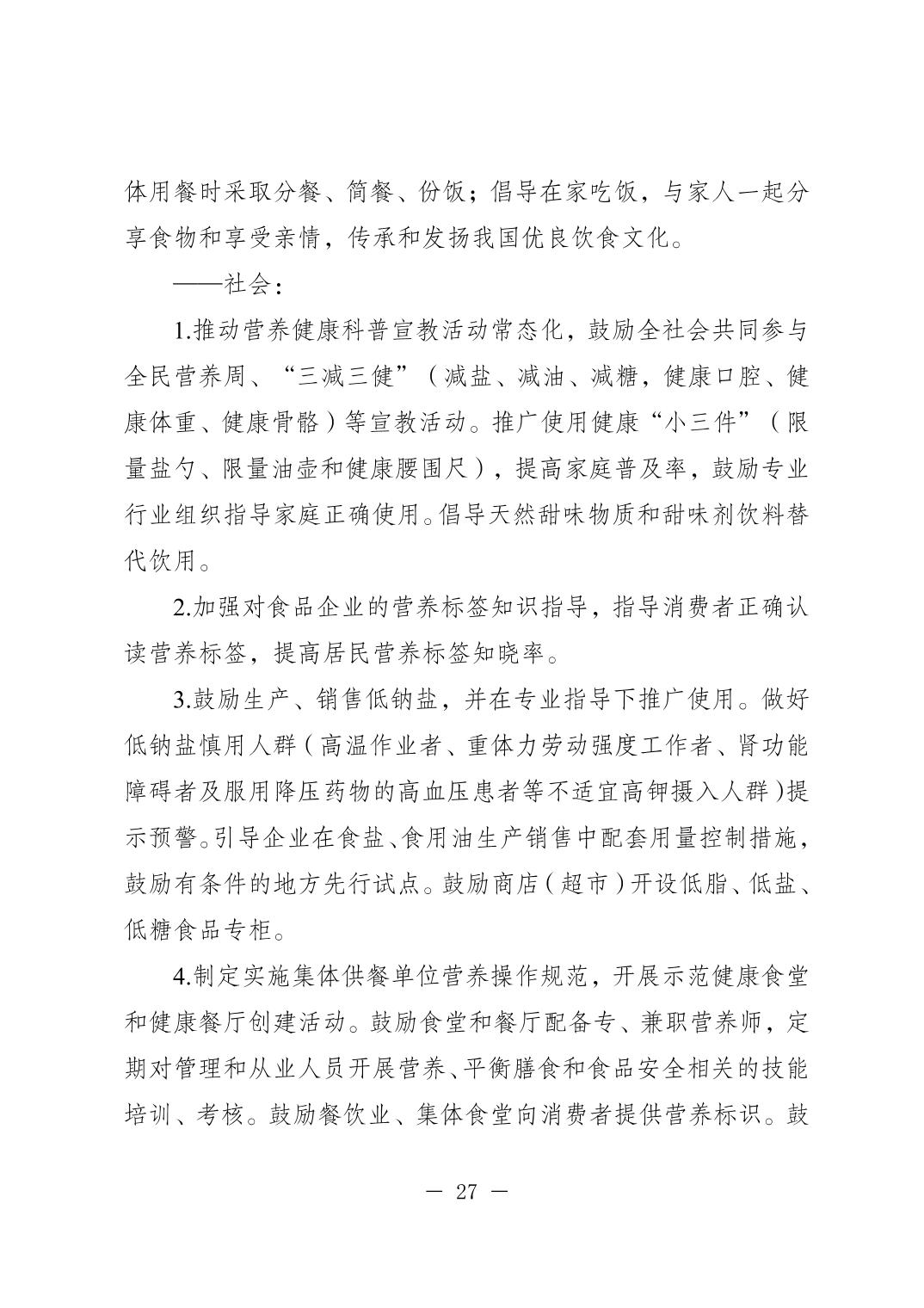 体用餐时采取分餐、简餐、份饭；倡导在家吃饭，与家人一起分享食物和享受亲情，传承和发扬我国优良饮食文化。

——社会：

1.推动营养健康科普宣教活动常态化，鼓励全社会共同参与全民营养周、“三减三健”（减盐、减油、减糖，健康口腔、健康体重、健康骨骼）等宣教活动。推广使用健康“小三件”（限量盐勺、限量油壶和健康腰围尺），提高家庭普及率，鼓励专业行业组织指导家庭正确使用。倡导天然甜味物质和甜味剂饮料替代饮用。

2.加强对食品企业的营养标签知识指导，指导消费者正确认读营养标签，提高居民营养标签知晓率。

3.鼓励生产、销售低钠盐，并在专业指导下推广使用。做好低钠盐慎用人群（高温作业者、重体力劳动强度工作者、肾功能障碍者及服用降压药物的高血压患者等不适宜高钾摄入人群）提示预警。引导企业在食盐、食用油生产销售中配套用量控制措施，鼓励有条件的地方先行试点。鼓励商店（超市）开设低脂、低盐、低糖食品专柜。

4.制定实施集体供餐单位营养操作规范，开展示范健康食堂和健康餐厅创建活动。鼓励食堂和餐厅配备专、兼职营养师，定期对管理和从业人员开展营养、平衡膳食和食品安全相关的技能培训、考核。鼓励餐饮业、集体食堂向消费者提供营养标识。鼓

— 27 —